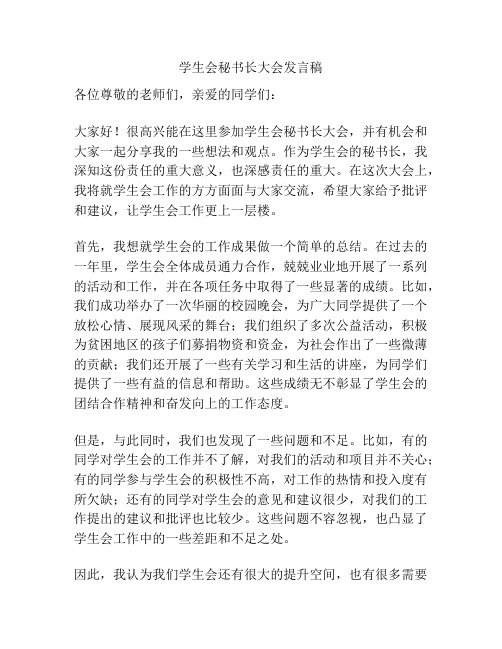 学生会秘书长大会发言稿

各位尊敬的老师们，亲爱的同学们：

大家好！很高兴能在这里参加学生会秘书长大会，并有机会和大家一起分享我的一些想法和观点。作为学生会的秘书长，我深知这份责任的重大意义，也深感责任的重大。在这次大会上，我将就学生会工作的方方面面与大家交流，希望大家给予批评和建议，让学生会工作更上一层楼。

首先，我想就学生会的工作成果做一个简单的总结。在过去的一年里，学生会全体成员通力合作，兢兢业业地开展了一系列的活动和工作，并在各项任务中取得了一些显著的成绩。比如，我们成功举办了一次华丽的校园晚会，为广大同学提供了一个放松心情、展现风采的舞台；我们组织了多次公益活动，积极为贫困地区的孩子们募捐物资和资金，为社会作出了一些微薄的贡献；我们还开展了一些有关学习和生活的讲座，为同学们提供了一些有益的信息和帮助。这些成绩无不彰显了学生会的团结合作精神和奋发向上的工作态度。

但是，与此同时，我们也发现了一些问题和不足。比如，有的同学对学生会的工作并不了解，对我们的活动和项目并不关心；有的同学参与学生会的积极性不高，对工作的热情和投入度有所欠缺；还有的同学对学生会的意见和建议很少，对我们的工作提出的建议和批评也比较少。这些问题不容忽视，也凸显了学生会工作中的一些差距和不足之处。

因此，我认为我们学生会还有很大的提升空间，也有很多需要